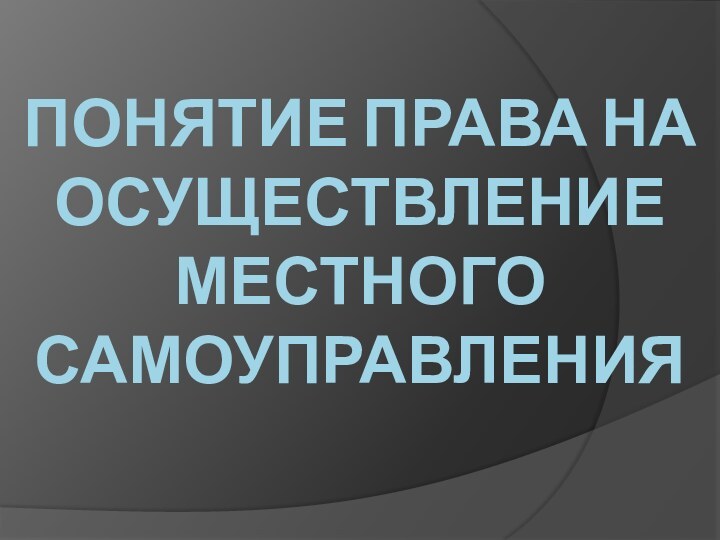 ПОНЯТИЕ ПРАВА НА ОСУЩЕСТВЛЕНИЕ МЕСТНОГО САМОУПРАВЛЕНИЯ